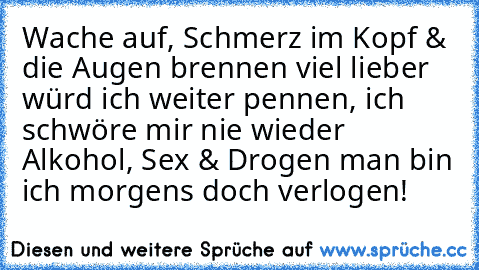 Wache auf, Schmerz im Kopf & die Augen brennen viel lieber würd ich weiter pennen, ich schwöre mir nie wieder Alkohol, Sex & Drogen man bin ich morgens doch verlogen!

Diesen und weitere Sprüche auf www.sprüche.cc